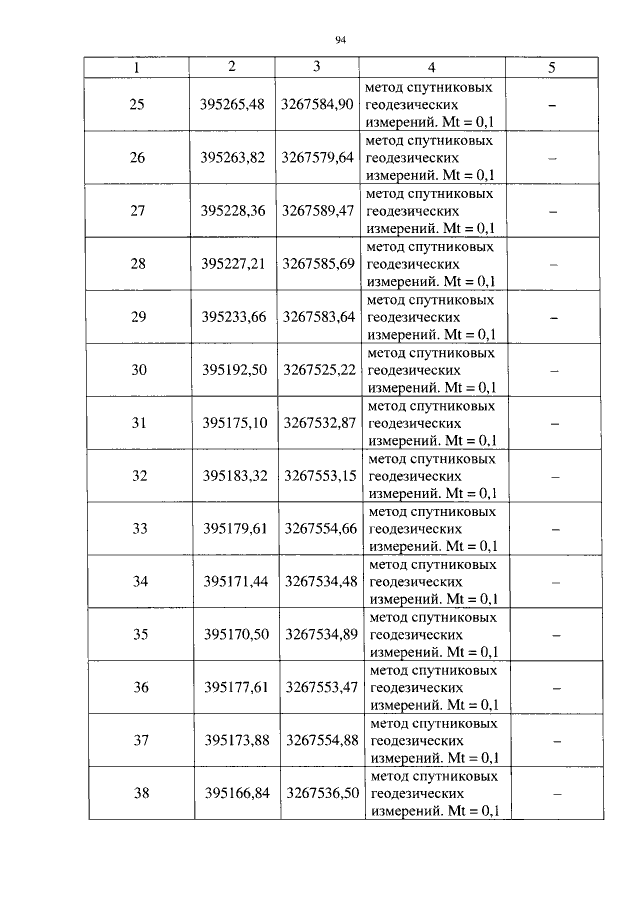 94

| 1 | 2 | 3 | 4 | 5 |
|---|---|---|---|---|
| 25 | 395265,48 | 3267584,90 | метод спутниковых геодезических измерений. Mt = 0,1 | – |
| 26 | 395263,82 | 3267579,64 | метод спутниковых геодезических измерений. Mt = 0,1 | – |
| 27 | 395228,36 | 3267589,47 | метод спутниковых геодезических измерений. Mt = 0,1 | – |
| 28 | 395227,21 | 3267585,69 | метод спутниковых геодезических измерений. Mt = 0,1 | – |
| 29 | 395233,66 | 3267583,64 | метод спутниковых геодезических измерений. Mt = 0,1 | – |
| 30 | 395192,50 | 3267525,22 | метод спутниковых геодезических измерений. Mt = 0,1 | – |
| 31 | 395175,10 | 3267532,87 | метод спутниковых геодезических измерений. Mt = 0,1 | – |
| 32 | 395183,32 | 3267553,15 | метод спутниковых геодезических измерений. Mt = 0,1 | – |
| 33 | 395179,61 | 3267554,66 | метод спутниковых геодезических измерений. Mt = 0,1 | – |
| 34 | 395171,44 | 3267534,48 | метод спутниковых геодезических измерений. Mt = 0,1 | – |
| 35 | 395170,50 | 3267534,89 | метод спутниковых геодезических измерений. Mt = 0,1 | – |
| 36 | 395177,61 | 3267553,47 | метод спутниковых геодезических измерений. Mt = 0,1 | – |
| 37 | 395173,88 | 3267554,88 | метод спутниковых геодезических измерений. Mt = 0,1 | – |
| 38 | 395166,84 | 3267536,50 | метод спутниковых геодезических измерений. Mt = 0,1 | – |